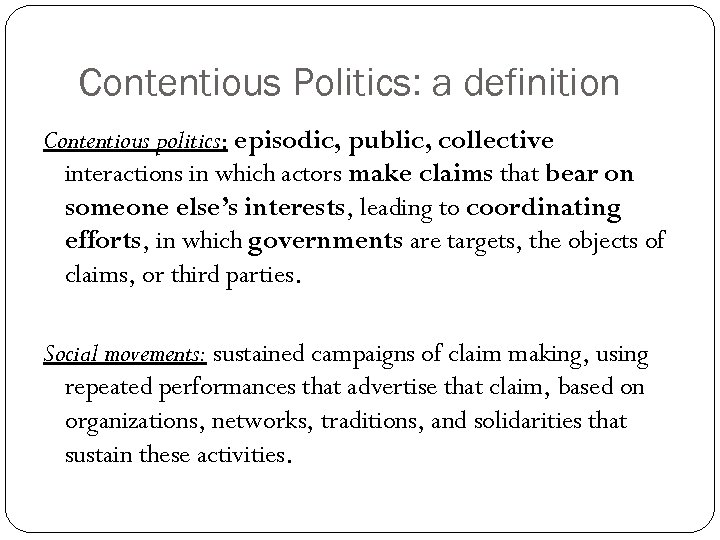 Contentious Politics: a definition

Contentious politics: episodic, public, collective interactions in which actors make claims that bear on someone else's interests, leading to coordinating efforts, in which governments are targets, the objects of claims, or third parties.

Social movements: sustained campaigns of claim making, using repeated performances that advertise that claim, based on organizations, networks, traditions, and solidarities that sustain these activities.